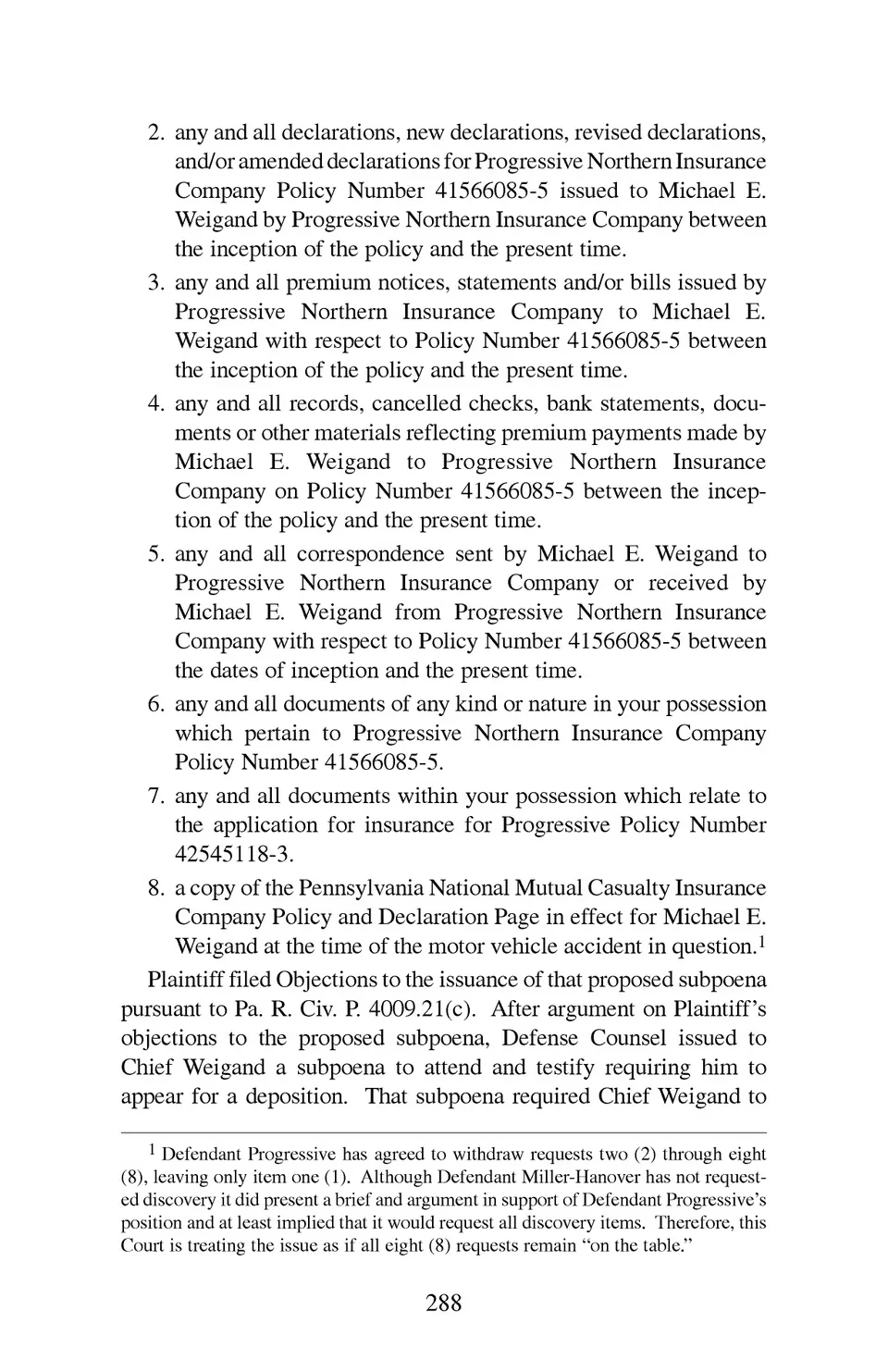 2. any and all declarations, new declarations, revised declarations, and/or amended declarations for Progressive Northern Insurance Company Policy Number 41566085-5 issued to Michael E. Weigand by Progressive Northern Insurance Company between the inception of the policy and the present time.

3. any and all premium notices, statements and/or bills issued by Progressive Northern Insurance Company to Michael E. Weigand with respect to Policy Number 41566085-5 between the inception of the policy and the present time.

4. any and all records, cancelled checks, bank statements, documents or other materials reflecting premium payments made by Michael E. Weigand to Progressive Northern Insurance Company on Policy Number 41566085-5 between the inception of the policy and the present time.

5. any and all correspondence sent by Michael E. Weigand to Progressive Northern Insurance Company or received by Michael E. Weigand from Progressive Northern Insurance Company with respect to Policy Number 41566085-5 between the dates of inception and the present time.

6. any and all documents of any kind or nature in your possession which pertain to Progressive Northern Insurance Company Policy Number 41566085-5.

7. any and all documents within your possession which relate to the application for insurance for Progressive Policy Number 42545118-3.

8. a copy of the Pennsylvania National Mutual Casualty Insurance Company Policy and Declaration Page in effect for Michael E. Weigand at the time of the motor vehicle accident in question.$^1$

Plaintiff filed Objections to the issuance of that proposed subpoena pursuant to Pa. R. Civ. P. 4009.21(c). After argument on Plaintiff's objections to the proposed subpoena, Defense Counsel issued to Chief Weigand a subpoena to attend and testify requiring him to appear for a deposition. That subpoena required Chief Weigand to

$^1$ Defendant Progressive has agreed to withdraw requests two (2) through eight (8), leaving only item one (1). Although Defendant Miller-Hanover has not requested discovery it did present a brief and argument in support of Defendant Progressive's position and at least implied that it would request all discovery items. Therefore, this Court is treating the issue as if all eight (8) requests remain "on the table."

288